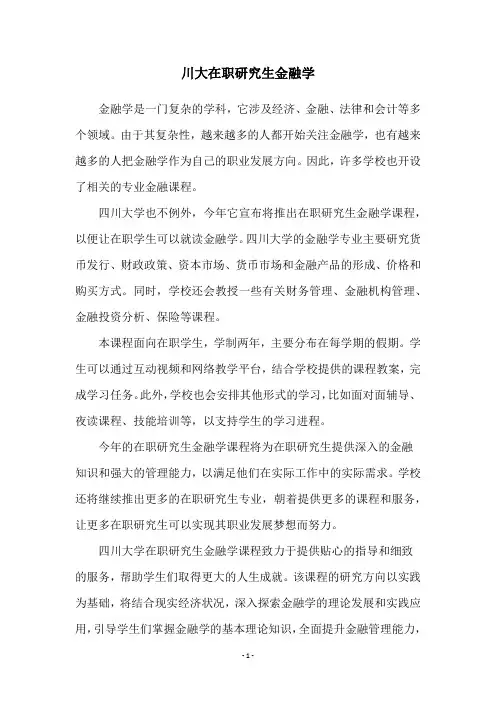 川大在职研究生金融学

金融学是一门复杂的学科，它涉及经济、金融、法律和会计等多个领域。由于其复杂性，越来越多的人都开始关注金融学，也有越来越多的人把金融学作为自己的职业发展方向。因此，许多学校也开设了相关的专业金融课程。

四川大学也不例外，今年它宣布将推出在职研究生金融学课程，以便让在职学生可以就读金融学。四川大学的金融学专业主要研究货币发行、财政政策、资本市场、货币市场和金融产品的形成、价格和购买方式。同时，学校还会教授一些有关财务管理、金融机构管理、金融投资分析、保险等课程。

本课程面向在职学生，学制两年，主要分布在每学期的假期。学生可以通过互动视频和网络教学平台，结合学校提供的课程教案，完成学习任务。此外，学校也会安排其他形式的学习，比如面对面辅导、夜读课程、技能培训等，以支持学生的学习进程。

今年的在职研究生金融学课程将为在职研究生提供深入的金融知识和强大的管理能力，以满足他们在实际工作中的实际需求。学校还将继续推出更多的在职研究生专业，朝着提供更多的课程和服务，让更多在职研究生可以实现其职业发展梦想而努力。

四川大学在职研究生金融学课程致力于提供贴心的指导和细致的服务，帮助学生们取得更大的人生成就。该课程的研究方向以实践为基础，将结合现实经济状况，深入探索金融学的理论发展和实践应用，引导学生们掌握金融学的基本理论知识，全面提升金融管理能力，

- 1 -